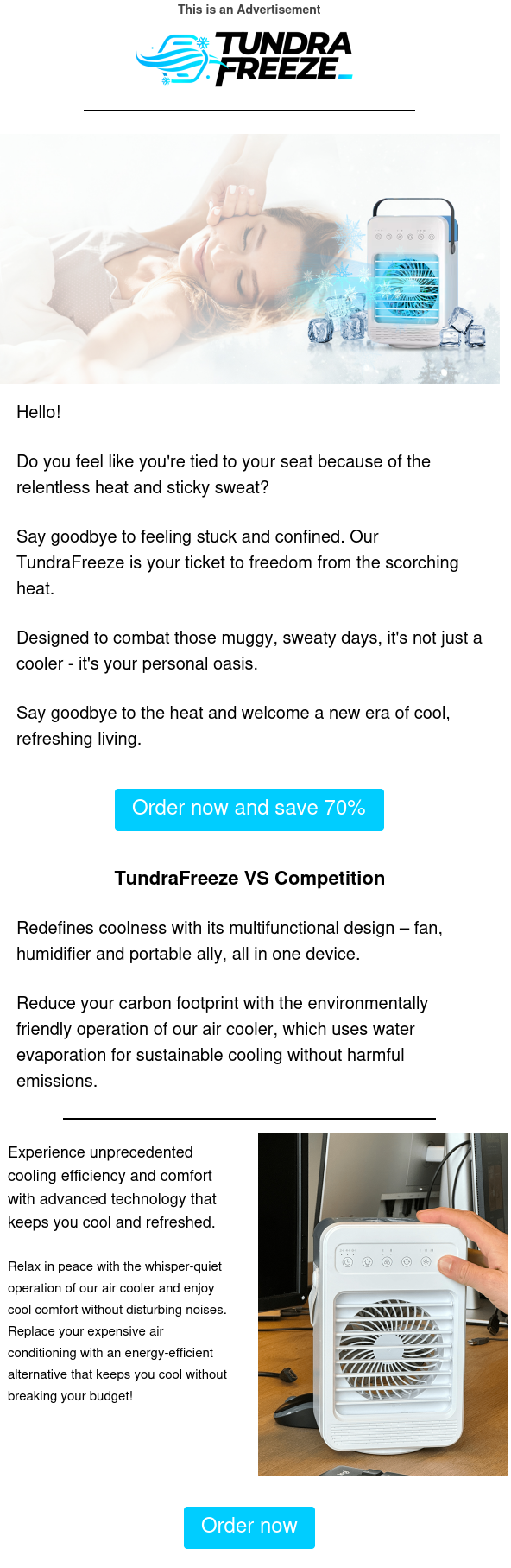 This is an Advertisement

TUNDRA FREEZE

Hello!

Do you feel like you're tied to your seat because of the relentless heat and sticky sweat?

Say goodbye to feeling stuck and confined. Our TundraFreeze is your ticket to freedom from the scorching heat.

Designed to combat those muggy, sweaty days, it's not just a cooler - it's your personal oasis.

Say goodbye to the heat and welcome a new era of cool, refreshing living.

Order now and save 70%

TundraFreeze VS Competition

Redefines coolness with its multifunctional design – fan, humidifier and portable ally, all in one device.

Reduce your carbon footprint with the environmentally friendly operation of our air cooler, which uses water evaporation for sustainable cooling without harmful emissions.

Experience unprecedented cooling efficiency and comfort with advanced technology that keeps you cool and refreshed.

Relax in peace with the whisper-quiet operation of our air cooler and enjoy cool comfort without disturbing noises. Replace your expensive air conditioning with an energy-efficient alternative that keeps you cool without breaking your budget!

Order now